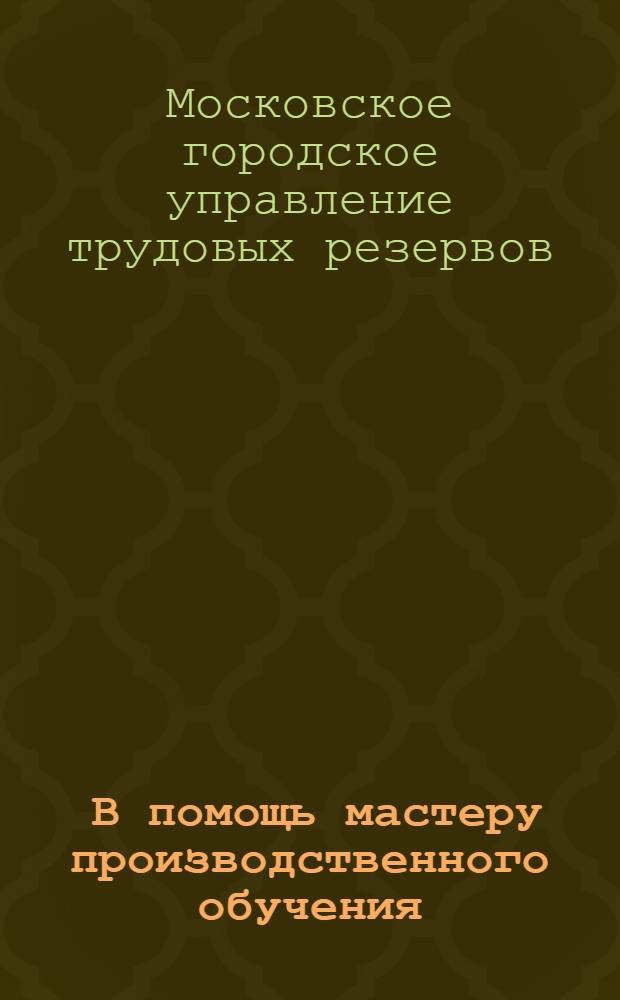 Московское городское управление трудовых резервов

В помощь мастеру производственного обучения